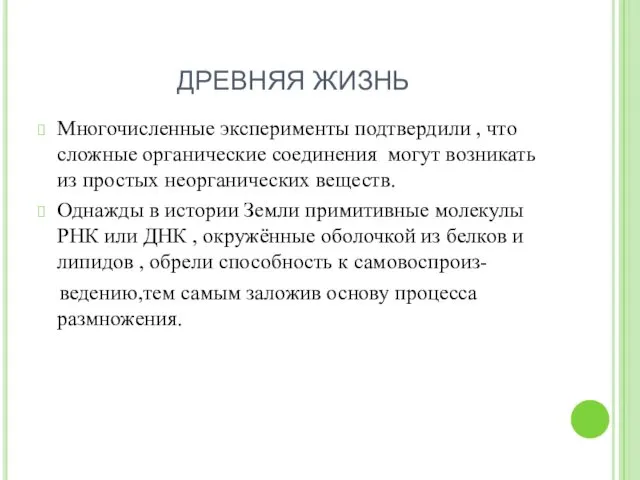 ДРЕВНЯЯ ЖИЗНЬ

Многочисленные эксперименты подтвердили , что сложные органические соединения могут возникать из простых неорганических веществ.

Однажды в истории Земли примитивные молекулы РНК или ДНК , окружённые оболочкой из белков и липидов , обрели способность к самовоспроизведению,тем самым заложив основу процесса размножения.